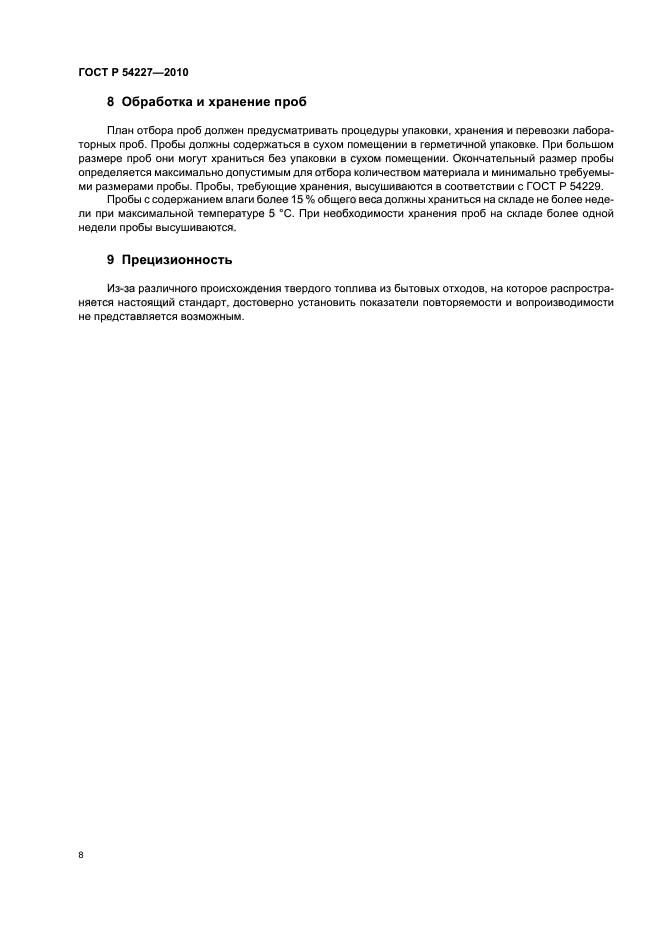 ГОСТ Р 54227—2010

8 Обработка и хранение проб

План отбора проб должен предусматривать процедуры упаковки, хранения и перевозки лабораторных проб. Пробы должны содержаться в сухом помещении в герметичной упаковке. При большом размере проб они могут храниться без упаковки в сухом помещении. Окончательный размер пробы определяется максимально допустимым для отбора количеством материала и минимально требуемыми размерами пробы. Пробы, требующие хранения, высушиваются в соответствии с ГОСТ Р 54229.

Пробы с содержанием влаги более 15 % общего веса должны храниться на складе не более недели при максимальной температуре 5 °С. При необходимости хранения проб на складе более одной недели пробы высушиваются.

9 Прецизионность

Из-за различного происхождения твердого топлива из бытовых отходов, на которое распространяется настоящий стандарт, достоверно установить показатели повторяемости и вопроизводимости не представляется возможным.

8